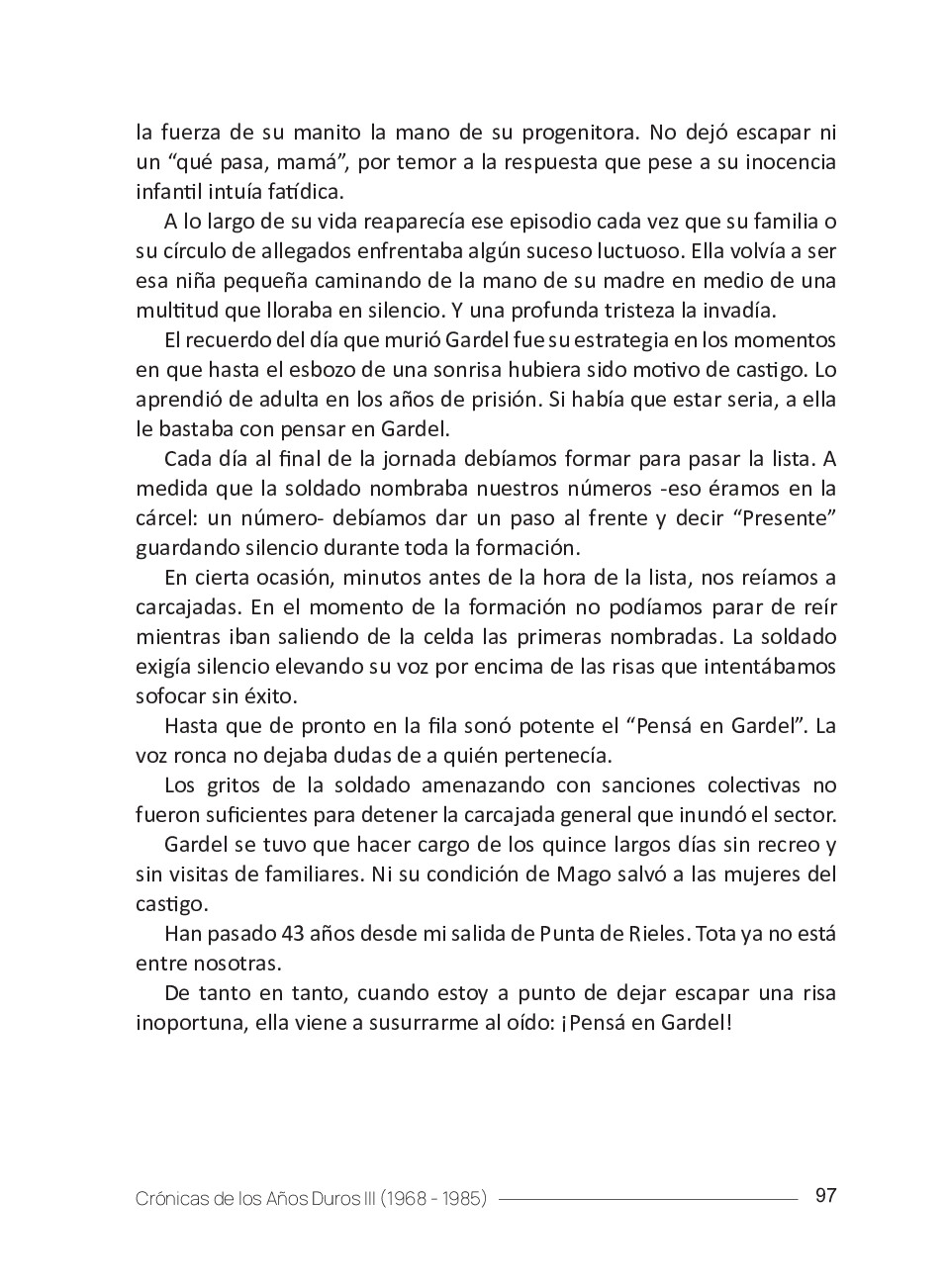 la fuerza de su manito la mano de su progenitora. No dejó escapar ni un “qué pasa, mamá”, por temor a la respuesta que pese a su inocencia infantil intuía fatídica.

A lo largo de su vida reaparecía ese episodio cada vez que su familia o su círculo de allegados enfrentaba algún suceso luctuoso. Ella volvía a ser esa niña pequeña caminando de la mano de su madre en medio de una multitud que lloraba en silencio. Y una profunda tristeza la invadía.

El recuerdo del día que murió Gardel fue su estrategia en los momentos en que hasta el esbozo de una sonrisa hubiera sido motivo de castigo. Lo aprendió de adulta en los años de prisión. Si había que estar seria, a ella le bastaba con pensar en Gardel.

Cada día al final de la jornada debíamos formar para pasar la lista. A medida que la soldado nombraba nuestros números -eso éramos en la cárcel: un número- debíamos dar un paso al frente y decir “Presente” guardando silencio durante toda la formación.

En cierta ocasión, minutos antes de la hora de la lista, nos reíamos a carcajadas. En el momento de la formación no podíamos parar de reír mientras iban saliendo de la celda las primeras nombradas. La soldado exigía silencio elevando su voz por encima de las risas que intentábamos sofocar sin éxito.

Hasta que de pronto en la fila sonó potente el “Pensá en Gardel”. La voz ronca no dejaba dudas de a quién pertenecía.

Los gritos de la soldado amenazando con sanciones colectivas no fueron suficientes para detener la carcajada general que inundó el sector.

Gardel se tuvo que hacer cargo de los quince largos días sin recreo y sin visitas de familiares. Ni su condición de Mago salvó a las mujeres del castigo.

Han pasado 43 años desde mi salida de Punta de Rieles. Tota ya no está entre nosotras.

De tanto en tanto, cuando estoy a punto de dejar escapar una risa inoportuna, ella viene a susurrarme al oído: ¡Pensá en Gardel!

Crónicas de los Años Duros III (1968 - 1985) 97